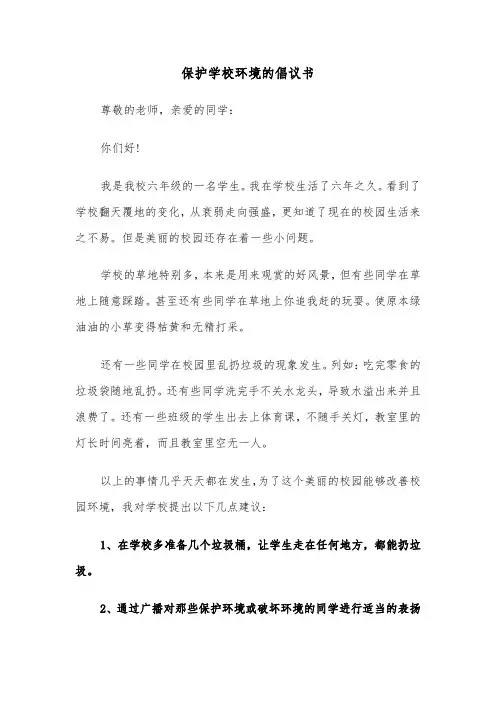 保护学校环境的倡议书

尊敬的老师，亲爱的同学：

你们好！

我是我校六年级的一名学生。我在学校生活了六年之久。看到了学校翻天覆地的变化，从衰弱走向强盛，更知道了现在的校园生活来之不易。但是美丽的校园还存在着一些小问题。

学校的草地特别多，本来是用来观赏的好风景，但有些同学在草地上随意踩踏。甚至还有些同学在草地上你追我赶的玩耍。使原本绿油油的小草变得枯黄和无精打采。

还有一些同学在校园里乱扔垃圾的现象发生。列如：吃完零食的垃圾袋随地乱扔。还有些同学洗完手不关水龙头，导致水溢出来并且浪费了。还有一些班级的学生出去上体育课，不随手关灯，教室里的灯长时间亮着，而且教室里空无一人。

以上的事情几乎天天都在发生，为了这个美丽的校园能够改善校园环境，我对学校提出以下几点建议：

1、在学校多准备几个垃圾桶，让学生走在任何地方，都能扔垃圾。

2、通过广播对那些保护环境或破坏环境的同学进行适当的表扬